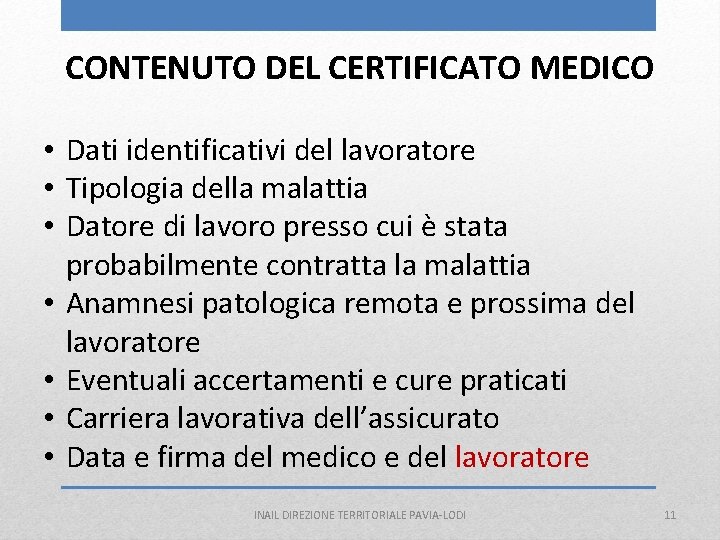 CONTENUTO DEL CERTIFICATO MEDICO

• Dati identificativi del lavoratore
• Tipologia della malattia
• Datore di lavoro presso cui è stata probabilmente contratta la malattia
• Anamnesi patologica remota e prossima del lavoratore
• Eventuali accertamenti e cure praticati
• Carriera lavorativa dell'assicurato
• Data e firma del medico e del lavoratore

INAIL DIREZIONE TERRITORIALE PAVIA-LODI

11